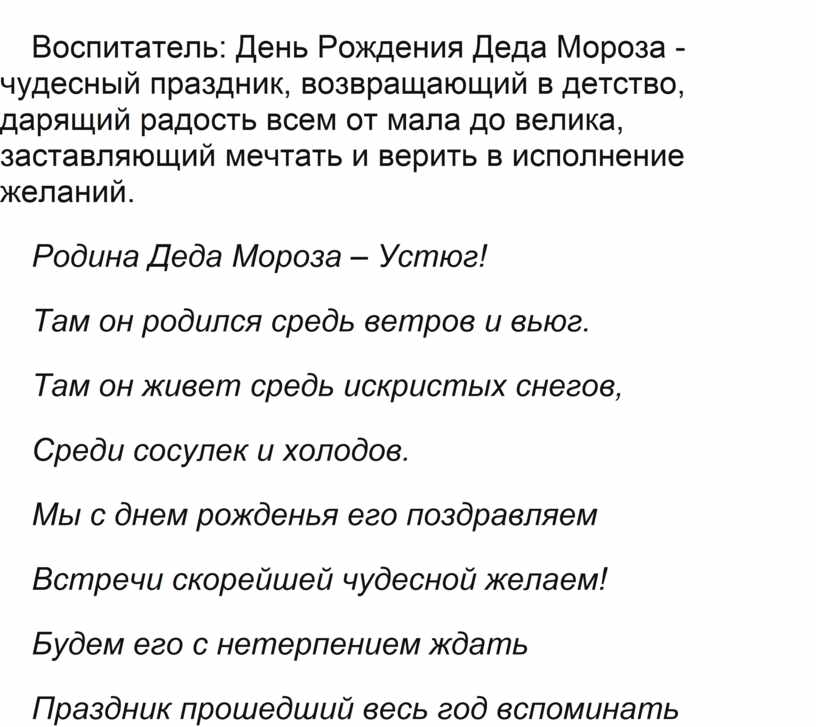 Воспитатель: День Рождения Деда Мороза - чудесный праздник, возвращающий в детство, дарящий радость всем от мала до велика, заставляющий мечтать и верить в исполнение желаний.

Родина Деда Мороза – Устюг!

Там он родился средь ветров и вьюг.

Там он живет средь искристых снегов,

Среди сосулек и холодов.

Мы с днем рожденья его поздравляем

Встречи скорейшей чудесной желаем!

Будем его с нетерпением ждать

Праздник прошедший весь год вспоминать